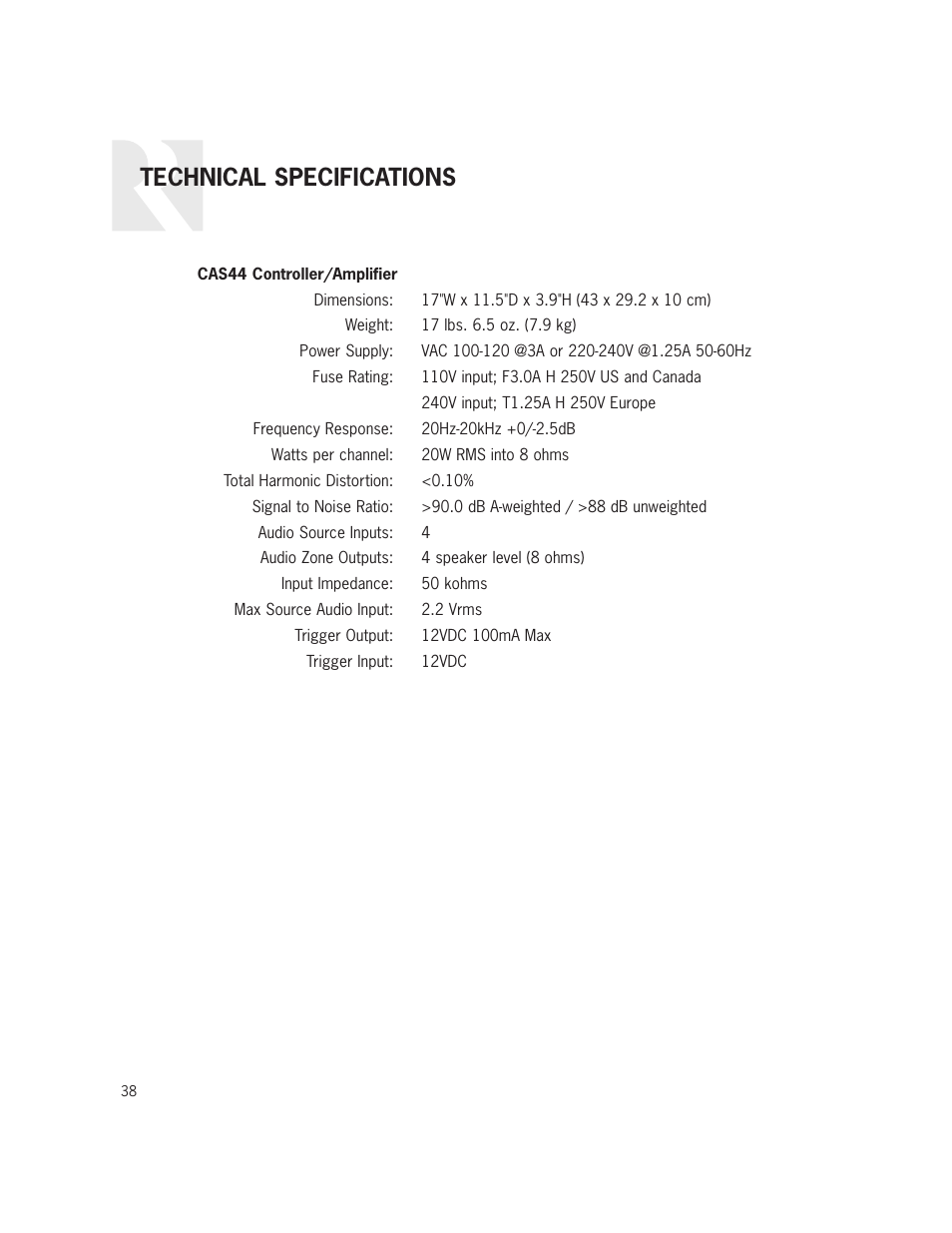 TECHNICAL SPECIFICATIONS

CAS44 Controller/Amplifier

| | |
|---|---|
| Dimensions: | 17"W x 11.5"D x 3.9"H (43 x 29.2 x 10 cm) |
| Weight: | 17 lbs. 6.5 oz. (7.9 kg) |
| Power Supply: | VAC 100-120 @3A or 220-240V @1.25A 50-60Hz |
| Fuse Rating: | 110V input; F3.0A H 250V US and Canada |
| | 240V input; T1.25A H 250V Europe |
| Frequency Response: | 20Hz-20kHz +0/-2.5dB |
| Watts per channel: | 20W RMS into 8 ohms |
| Total Harmonic Distortion: | <0.10% |
| Signal to Noise Ratio: | >90.0 dB A-weighted / >88 dB unweighted |
| Audio Source Inputs: | 4 |
| Audio Zone Outputs: | 4 speaker level (8 ohms) |
| Input Impedance: | 50 kohms |
| Max Source Audio Input: | 2.2 Vrms |
| Trigger Output: | 12VDC 100mA Max |
| Trigger Input: | 12VDC |

38